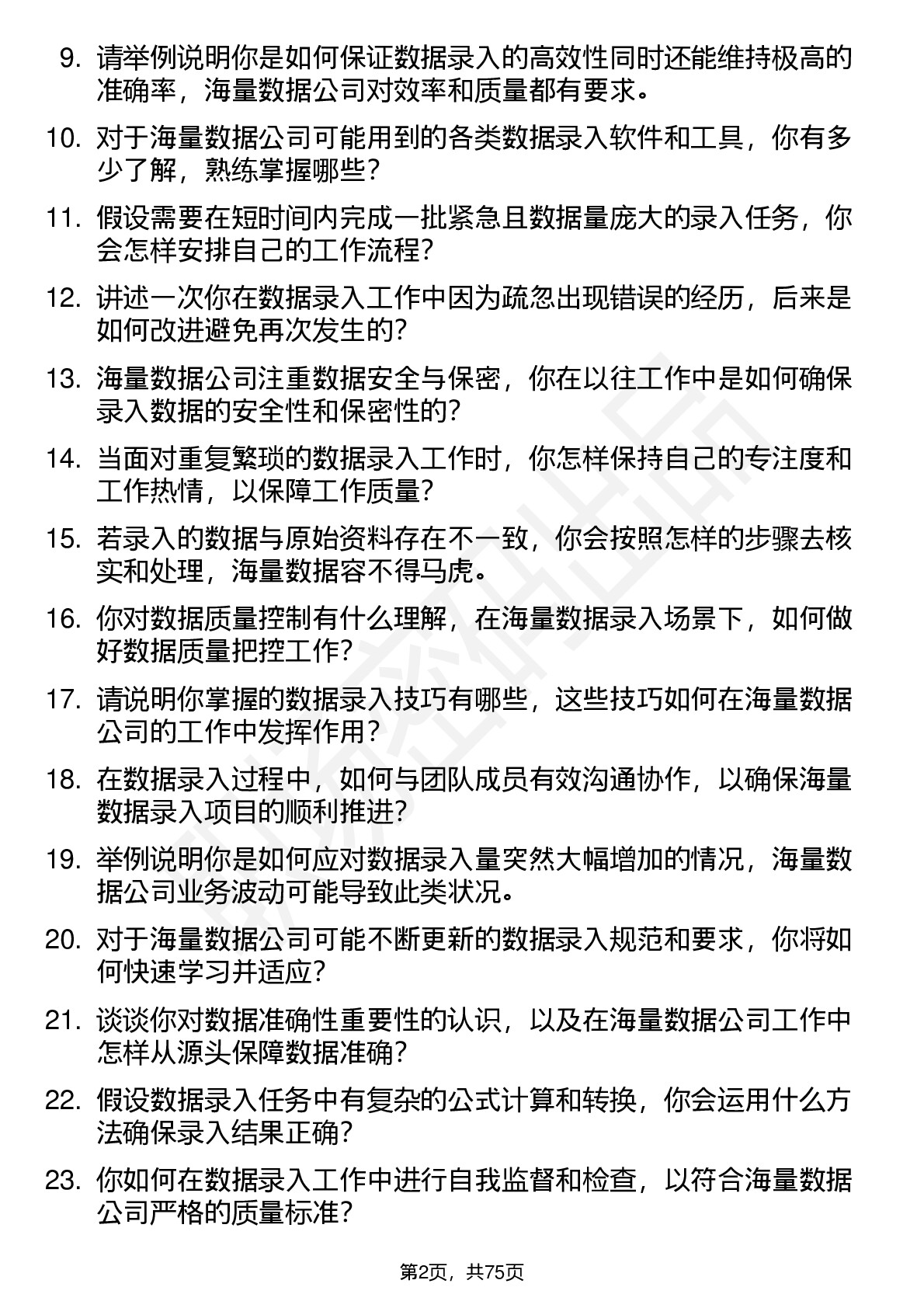 9. 请举例说明你是如何保证数据录入的高效性同时还能维持极高的准确率，海量数据公司对效率和质量都有要求。

10. 对于海量数据公司可能用到的各类数据录入软件和工具，你有多少了解，熟练掌握哪些？

11. 假设需要在短时间内完成一批紧急且数据量庞大的录入任务，你会怎样安排自己的工作流程？

12. 讲述一次你在数据录入工作中因为疏忽出现错误的经历，后来是如何改进避免再次发生的？

13. 海量数据公司注重数据安全与保密，你在以往工作中是如何确保录入数据的安全性和保密性的？

14. 当面对重复繁琐的数据录入工作时，你怎样保持自己的专注度和工作热情，以保障工作质量？

15. 若录入的数据与原始资料存在不一致，你会按照怎样的步骤去核实和处理，海量数据容不得马虎。

16. 你对数据质量控制有什么理解，在海量数据录入场景下，如何做好数据质量把控工作？

17. 请说明你掌握的数据录入技巧有哪些，这些技巧如何在海量数据公司的工作中发挥作用？

18. 在数据录入过程中，如何与团队成员有效沟通协作，以确保海量数据录入项目的顺利推进？

19. 举例说明你是如何应对数据录入量突然大幅增加的情况，海量数据公司业务波动可能导致此类状况。

20. 对于海量数据公司可能不断更新的数据录入规范和要求，你将如何快速学习并适应？

21. 谈谈你对数据准确性重要性的认识，以及在海量数据公司工作中怎样从源头保障数据准确？

22. 假设数据录入任务中有复杂的公式计算和转换，你会运用什么方法确保录入结果正确？

23. 你如何在数据录入工作中进行自我监督和检查，以符合海量数据公司严格的质量标准？

第2页，共75页